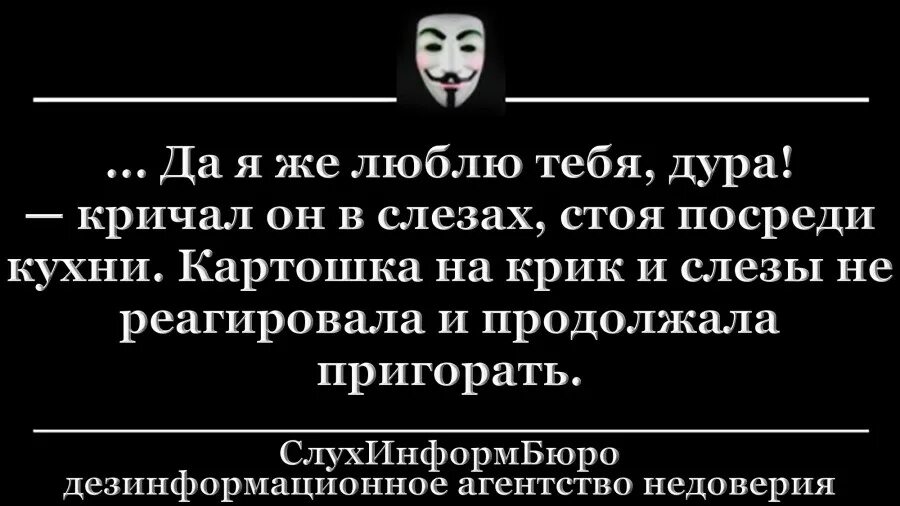 ... Да я же люблю тебя, дура!
— кричал он в слезах, стоя посреди кухни. Картошка на крик и слезы не реагировала и продолжала пригорать.

СлухИнформБюро
дезинформационное агентство недоверия